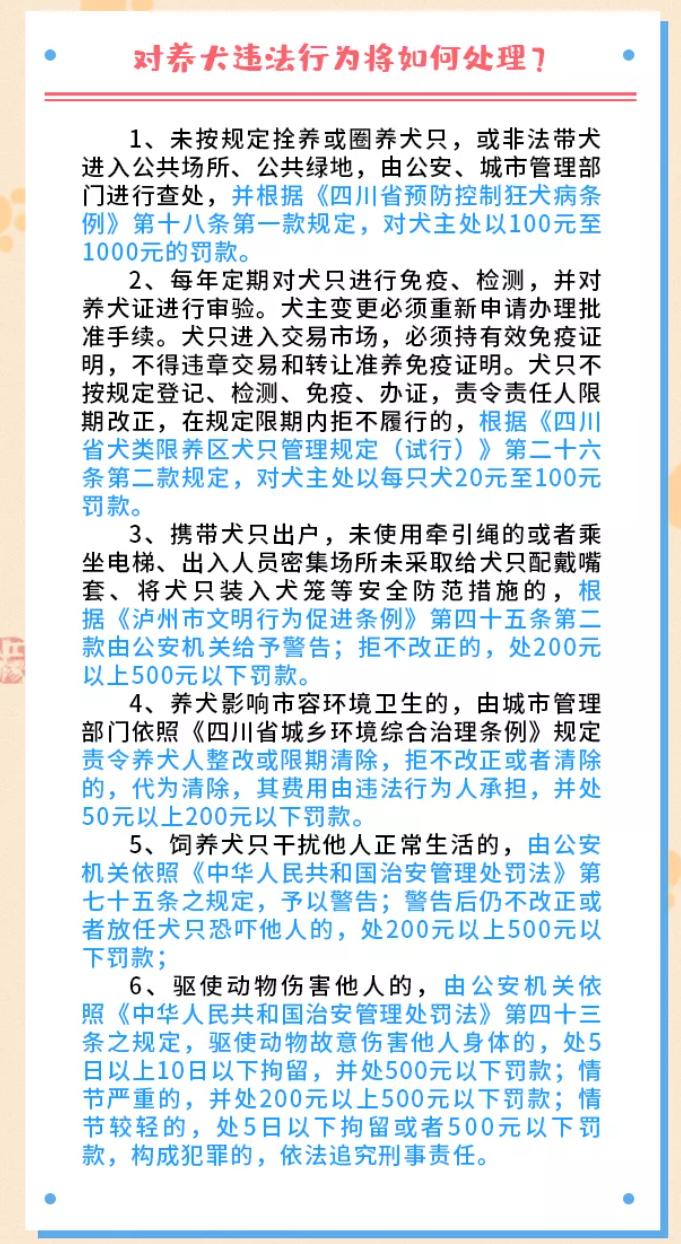 对养犬违法行为将如何处理？

1、未按规定拴养或圈养犬只，或非法带犬进入公共场所、公共绿地，由公安、城市管理部门进行查处，并根据《四川省预防控制狂犬病条例》第十八条第一款规定，对犬主处以100元至1000元的罚款。

2、每年定期对犬只进行免疫、检测，并对养犬证进行审验。犬主变更必须重新申请办理批准手续。犬只进入交易市场，必须持有效免疫证明，不得违章交易和转让准养免疫证明。犬只不按规定登记、检测、免疫、办证，责令责任人限期改正，在规定限期内拒不履行的，根据《四川省犬类限养区犬只管理规定（试行）》第二十六条第二款规定，对犬主处以每只犬20元至100元罚款。

3、携带犬只出户，未使用牵引绳的或者乘坐电梯、出入人员密集场所未采取给犬只配戴嘴套、将犬只装入犬笼等安全防范措施的，根据《泸州市文明行为促进条例》第四十五条第二款由公安机关给予警告；拒不改正的，处200元以上500元以下罚款。

4、养犬影响市容环境卫生的，由城市管理部门依照《四川省城乡环境综合治理条例》规定责令养犬人整改或限期清除，拒不改正或者清除的，代为清除，其费用由违法行为人承担，并处50元以上200元以下罚款。

5、饲养犬只干扰他人正常生活的，由公安机关依照《中华人民共和国治安管理处罚法》第七十五条之规定，予以警告；警告后仍不改正或者放任犬只恐吓他人的，处200元以上500元以下罚款；

6、驱使动物伤害他人的，由公安机关依照《中华人民共和国治安管理处罚法》第四十三条之规定，驱使动物故意伤害他人身体的，处5日以上10日以下拘留，并处500元以下罚款；情节严重的，并处200元以上500元以下罚款；情节较轻的，处5日以下拘留或者500元以下罚款，构成犯罪的，依法追究刑事责任。